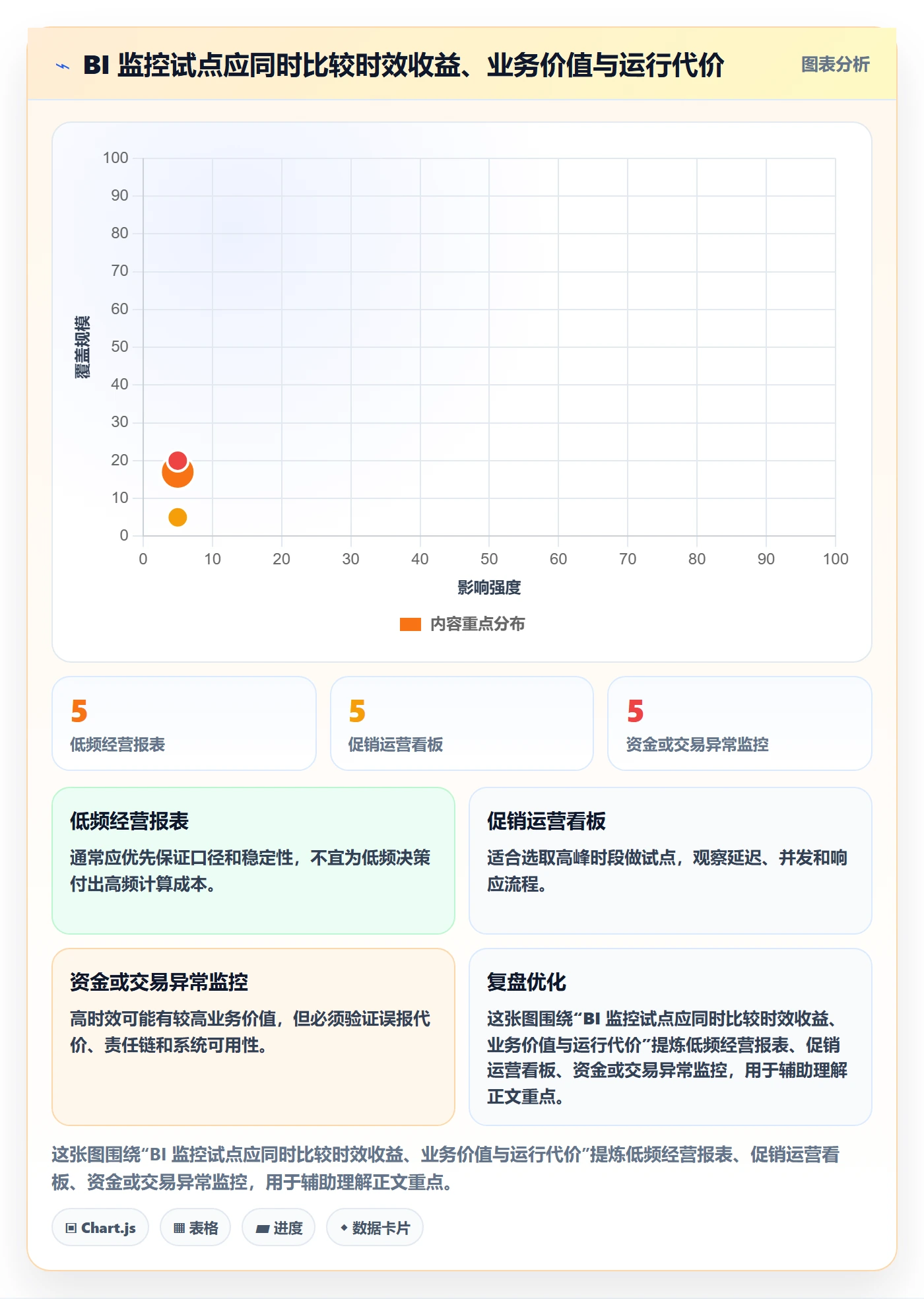 BI 监控试点应同时比较时效收益、业务价值与运行代价

图表分析

100
90
80
70
60
50
40
30
20
10
0

覆盖规模

0 10 20 30 40 50 60 70 80 90 100

影响强度

内容重点分布

5
低频经营报表

5
促销运营看板

5
资金或交易异常监控

低频经营报表

通常应优先保证口径和稳定性，不宜为低频决策付出高频计算成本。

促销运营看板

适合选取高峰时段做试点，观察延迟、并发和响应流程。

资金或交易异常监控

高时效可能有较高业务价值，但必须验证误报代价、责任链和系统可用性。

复盘优化

这张图围绕“BI 监控试点应同时比较时效收益、业务价值与运行代价”提炼低频经营报表、促销运营看板、资金或交易异常监控，用于辅助理解正文重点。

这张图围绕“BI 监控试点应同时比较时效收益、业务价值与运行代价”提炼低频经营报表、促销运营看板、资金或交易异常监控，用于辅助理解正文重点。

Chart.js
表格
进度
数据卡片